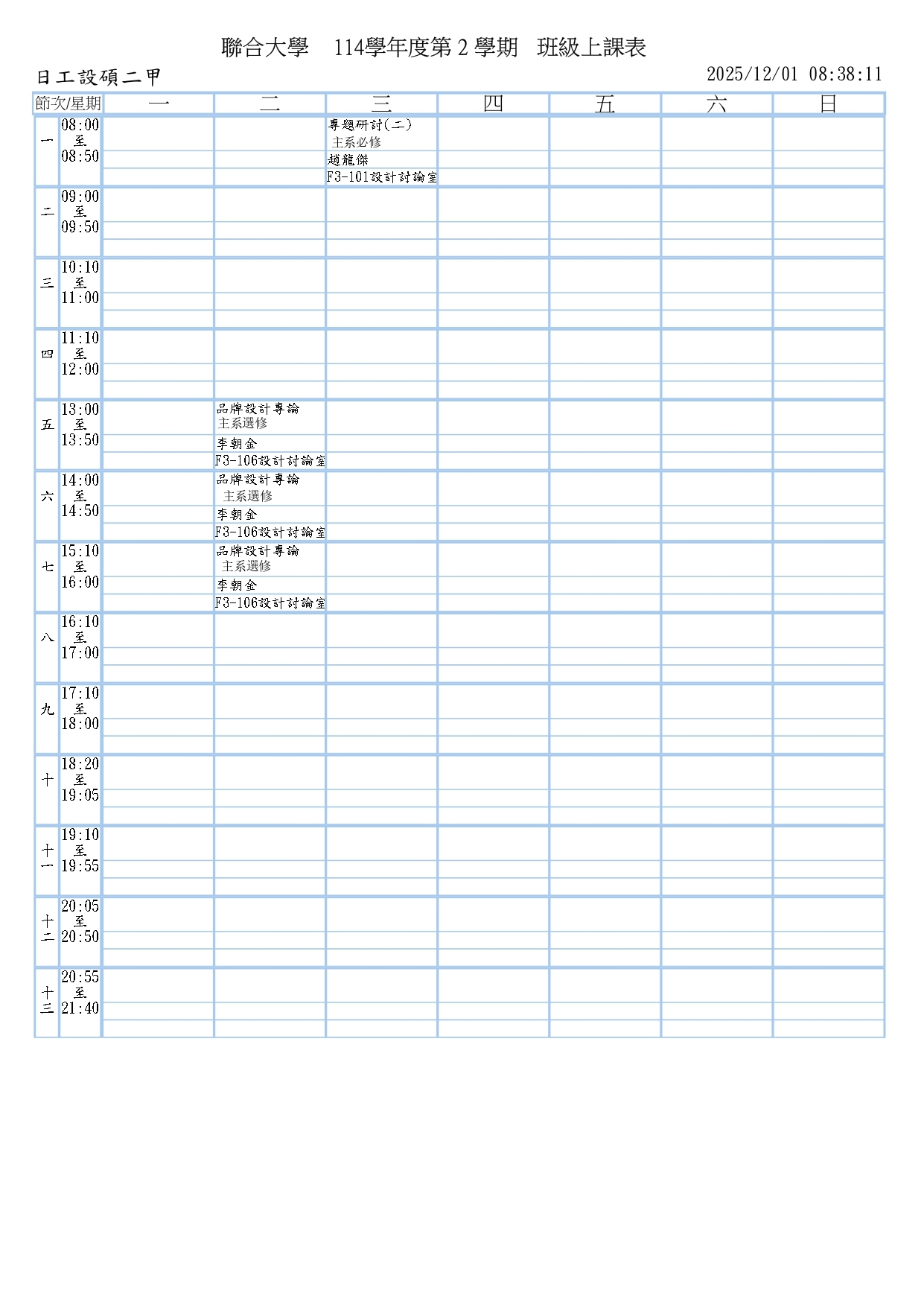 聯合大學 114學年度第2學期 班級上課表

日工設碩二甲 2025/12/01 08:38:11

| 節次/星期 | | 一 | 二 | 三 | 四 | 五 | 六 | 日 |
|---|---|---|---|---|---|---|---|---|
| 一 | 08:00 至 08:50 | | | 專題研討(二) 主系必修 趙龍傑 F3-101設計討論室 | | | | |
| 二 | 09:00 至 09:50 | | | | | | | |
| 三 | 10:10 至 11:00 | | | | | | | |
| 四 | 11:10 至 12:00 | | | | | | | |
| 五 | 13:00 至 13:50 | | 品牌設計專論 主系選修 李朝金 F3-106設計討論室 | | | | | |
| 六 | 14:00 至 14:50 | | 品牌設計專論 主系選修 李朝金 F3-106設計討論室 | | | | | |
| 七 | 15:10 至 16:00 | | 品牌設計專論 主系選修 李朝金 F3-106設計討論室 | | | | | |
| 八 | 16:10 至 17:00 | | | | | | | |
| 九 | 17:10 至 18:00 | | | | | | | |
| 十 | 18:20 至 19:05 | | | | | | | |
| 十一 | 19:10 至 19:55 | | | | | | | |
| 十二 | 20:05 至 20:50 | | | | | | | |
| 十三 | 20:55 至 21:40 | | | | | | | |